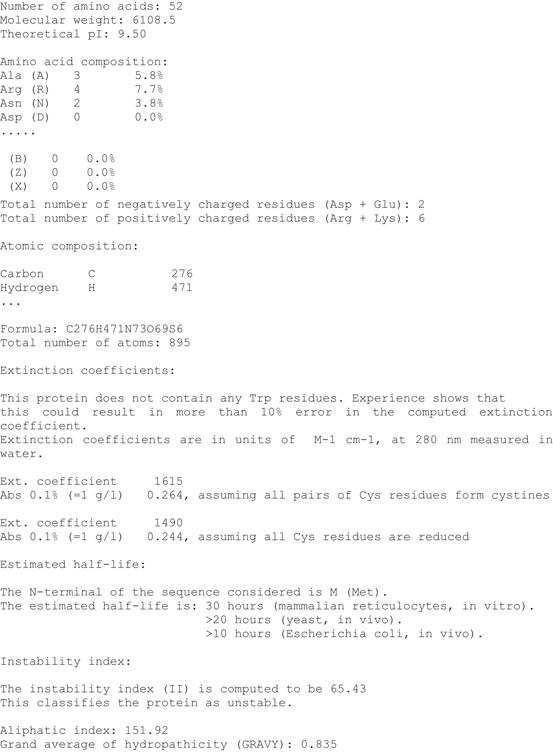 Number of amino acids: 52
Molecular weight: 6108.5
Theoretical pI: 9.50

Amino acid composition:
Ala (A) 3 5.8%
Arg (R) 4 7.7%
Asn (N) 2 3.8%
Asp (D) 0 0.0%
.....

(B) 0 0.0%
(Z) 0 0.0%
(X) 0 0.0%
Total number of negatively charged residues (Asp + Glu): 2
Total number of positively charged residues (Arg + Lys): 6

Atomic composition:

Carbon C 276
Hydrogen H 471
...

Formula: C276H471N73O69S6
Total number of atoms: 895

Extinction coefficients:

This protein does not contain any Trp residues. Experience shows that this could result in more than 10% error in the computed extinction coefficient.
Extinction coefficients are in units of M-1 cm-1, at 280 nm measured in water.

Ext. coefficient 1615
Abs 0.1% (=1 g/l) 0.264, assuming all pairs of Cys residues form cystines

Ext. coefficient 1490
Abs 0.1% (=1 g/l) 0.244, assuming all Cys residues are reduced

Estimated half-life:

The N-terminal of the sequence considered is M (Met).
The estimated half-life is: 30 hours (mammalian reticulocytes, in vitro).
>20 hours (yeast, in vivo).
>10 hours (Escherichia coli, in vivo).

Instability index:

The instability index (II) is computed to be 65.43
This classifies the protein as unstable.

Aliphatic index: 151.92
Grand average of hydropathicity (GRAVY): 0.835